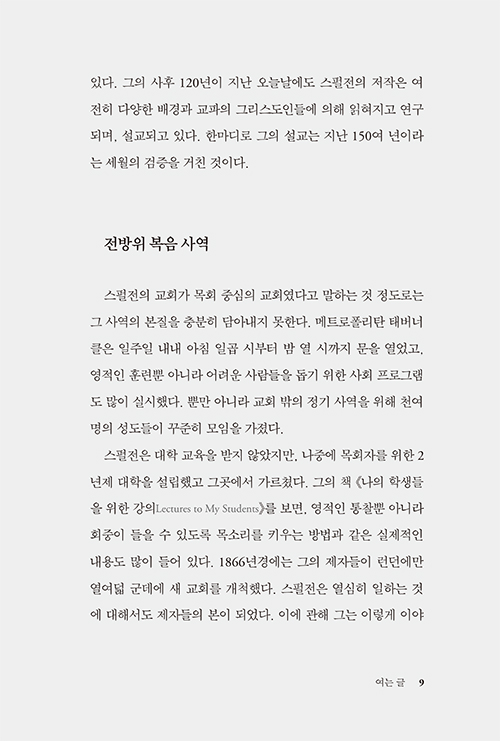 있다. 그의 사후 120년이 지난 오늘날에도 스펄전의 저작은 여전히 다양한 배경과 교파의 그리스도인들에 의해 읽혀지고 연구되며, 설교되고 있다. 한마디로 그의 설교는 지난 150여 년이라는 세월의 검증을 거친 것이다.

전방위 복음 사역

스펄전의 교회가 목회 중심의 교회였다고 말하는 것 정도로는 그 사역의 본질을 충분히 담아내지 못한다. 메트로폴리탄 태버너클은 일주일 내내 아침 일곱 시부터 밤 열 시까지 문을 열었고, 영적인 훈련뿐 아니라 어려운 사람들을 돕기 위한 사회 프로그램도 많이 실시했다. 뿐만 아니라 교회 밖의 정기 사역을 위해 천여 명의 성도들이 꾸준히 모임을 가졌다.

스펄전은 대학 교육을 받지 않았지만, 나중에 목회자를 위한 2년제 대학을 설립했고 그곳에서 가르쳤다. 그의 책 《나의 학생들을 위한 강의Lectures to My Students》를 보면, 영적인 통찰뿐 아니라 회중이 들을 수 있도록 목소리를 키우는 방법과 같은 실제적인 내용도 많이 들어 있다. 1866년경에는 그의 제자들이 런던에만 열여덟 군데에 새 교회를 개척했다. 스펄전은 열심히 일하는 것에 대해서도 제자들의 본이 되었다. 이에 관해 그는 이렇게 이야

여는 글 9